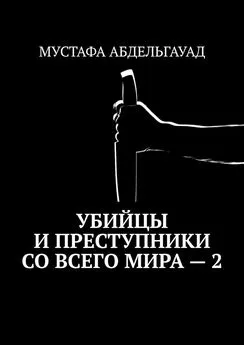 МУСТАФА АБДЕЛЬГАУАД

УБИЙЦЫ И ПРЕСТУПНИКИ СО ВСЕГО МИРА — 2